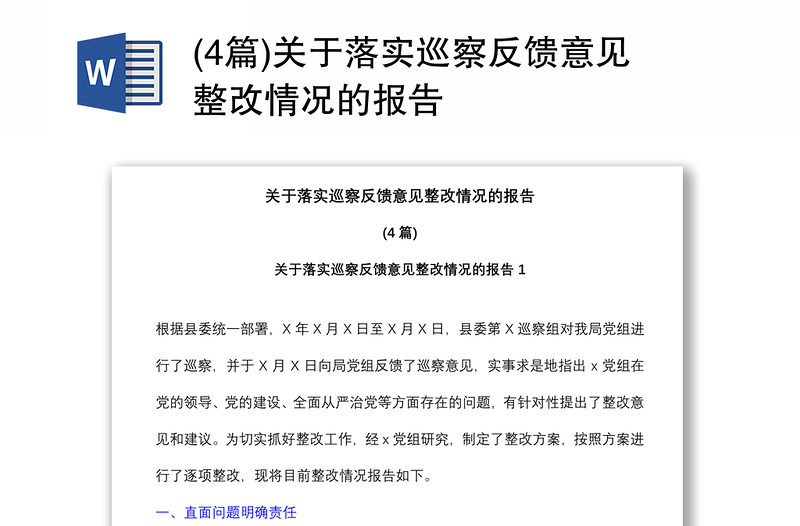 W

(4篇)关于落实巡察反馈意见整改情况的报告

关于落实巡察反馈意见整改情况的报告

(4 篇)

关于落实巡察反馈意见整改情况的报告 1

根据县委统一部署，X 年 X 月 X 日至 X 月 X 日，县委第 X 巡察组对我局党组进行了巡察，并于 X 月 X 日向局党组反馈了巡察意见，实事求是地指出 x 党组在党的领导、党的建设、全面从严治党等方面存在的问题，有针对性提出了整改意见和建议。为切实抓好整改工作，经 x 党组研究，制定了整改方案，按照方案进行了逐项整改，现将目前整改情况报告如下。

一、直面问题明确责任